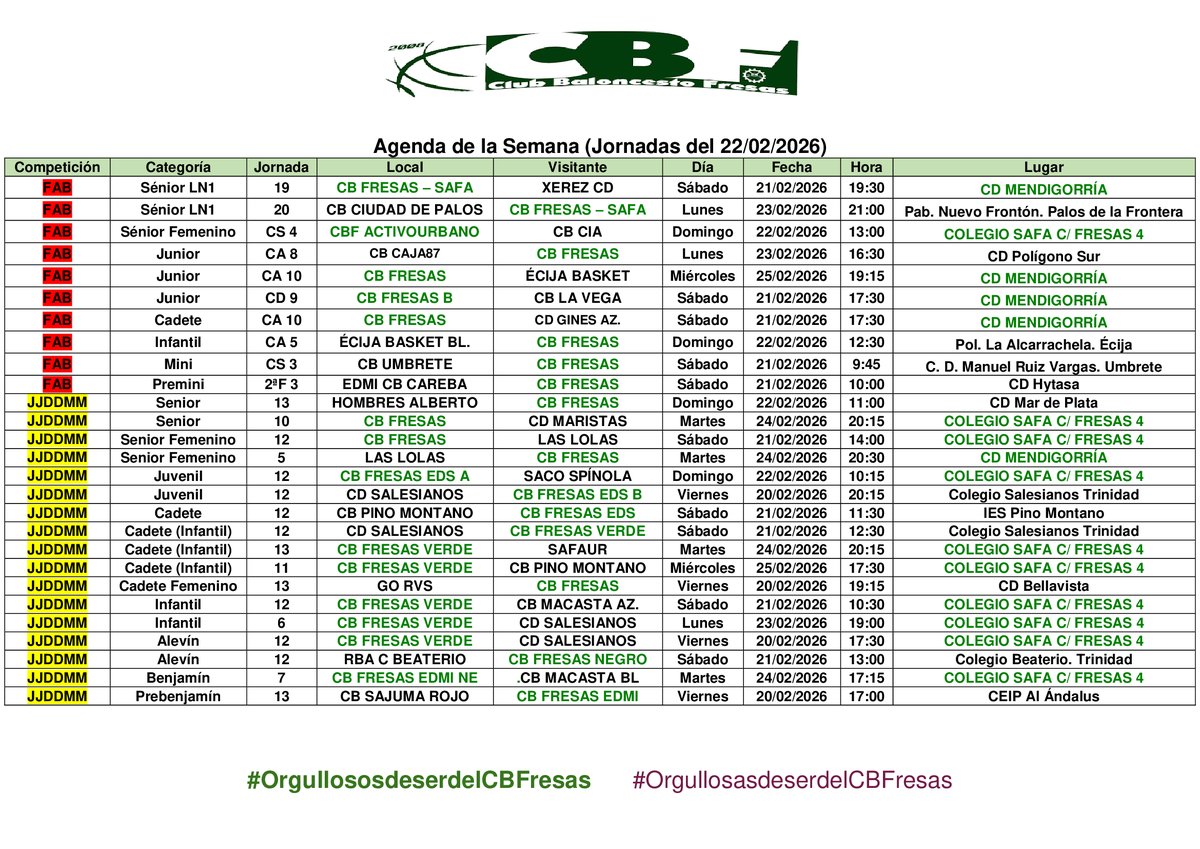 2008 CBF Club Baloncesto Fresas

Agenda de la Semana (Jornadas del 22/02/2026)

| Competición | Categoría | Jornada | Local | Visitante | Día | Fecha | Hora | Lugar |
|---|---|---|---|---|---|---|---|---|
| FAB | Sénior LN1 | 19 | CB FRESAS – SAFA | XEREZ CD | Sábado | 21/02/2026 | 19:30 | CD MENDIGORRÍA |
| FAB | Sénior LN1 | 20 | CB CIUDAD DE PALOS | CB FRESAS – SAFA | Lunes | 23/02/2026 | 21:00 | Pab. Nuevo Frontón. Palos de la Frontera |
| FAB | Sénior Femenino | CS 4 | CBF ACTIVOURBANO | CB CIA | Domingo | 22/02/2026 | 13:00 | COLEGIO SAFA C/ FRESAS 4 |
| FAB | Junior | CA 8 | CB CAJA87 | CB FRESAS | Lunes | 23/02/2026 | 16:30 | CD Polígono Sur |
| FAB | Junior | CA 10 | CB FRESAS | ÉCIJA BASKET | Miércoles | 25/02/2026 | 19:15 | CD MENDIGORRÍA |
| FAB | Junior | CD 9 | CB FRESAS B | CB LA VEGA | Sábado | 21/02/2026 | 17:30 | CD MENDIGORRÍA |
| FAB | Cadete | CA 10 | CB FRESAS | CD GINES AZ. | Sábado | 21/02/2026 | 17:30 | CD MENDIGORRÍA |
| FAB | Infantil | CA 5 | ÉCIJA BASKET BL. | CB FRESAS | Domingo | 22/02/2026 | 12:30 | Pol. La Alcarrachela. Écija |
| FAB | Mini | CS 3 | CB UMBRETE | CB FRESAS | Sábado | 21/02/2026 | 9:45 | C. D. Manuel Ruiz Vargas. Umbrete |
| FAB | Premini | 2ªF 3 | EDMI CB CAREBA | CB FRESAS | Sábado | 21/02/2026 | 10:00 | CD Hytasa |
| JJDDMM | Senior | 13 | HOMBRES ALBERTO | CB FRESAS | Domingo | 22/02/2026 | 11:00 | CD Mar de Plata |
| JJDDMM | Senior | 10 | CB FRESAS | CD MARISTAS | Martes | 24/02/2026 | 20:15 | COLEGIO SAFA C/ FRESAS 4 |
| JJDDMM | Senior Femenino | 12 | CB FRESAS | LAS LOLAS | Sábado | 21/02/2026 | 14:00 | COLEGIO SAFA C/ FRESAS 4 |
| JJDDMM | Senior Femenino | 5 | LAS LOLAS | CB FRESAS | Martes | 24/02/2026 | 20:30 | CD MENDIGORRÍA |
| JJDDMM | Juvenil | 12 | CB FRESAS EDS A | SACO SPÍNOLA | Domingo | 22/02/2026 | 10:15 | COLEGIO SAFA C/ FRESAS 4 |
| JJDDMM | Juvenil | 12 | CD SALESIANOS | CB FRESAS EDS B | Viernes | 20/02/2026 | 20:15 | Colegio Salesianos Trinidad |
| JJDDMM | Cadete | 12 | CB PINO MONTANO | CB FRESAS EDS | Sábado | 21/02/2026 | 11:30 | IES Pino Montano |
| JJDDMM | Cadete (Infantil) | 12 | CD SALESIANOS | CB FRESAS VERDE | Sábado | 21/02/2026 | 12:30 | Colegio Salesianos Trinidad |
| JJDDMM | Cadete (Infantil) | 13 | CB FRESAS VERDE | SAFAUR | Martes | 24/02/2026 | 20:15 | COLEGIO SAFA C/ FRESAS 4 |
| JJDDMM | Cadete (Infantil) | 11 | CB FRESAS VERDE | CB PINO MONTANO | Miércoles | 25/02/2026 | 17:30 | COLEGIO SAFA C/ FRESAS 4 |
| JJDDMM | Cadete Femenino | 13 | GO RVS | CB FRESAS | Viernes | 20/02/2026 | 19:15 | CD Bellavista |
| JJDDMM | Infantil | 12 | CB FRESAS VERDE | CB MACASTA AZ. | Sábado | 21/02/2026 | 10:30 | COLEGIO SAFA C/ FRESAS 4 |
| JJDDMM | Infantil | 6 | CB FRESAS VERDE | CD SALESIANOS | Lunes | 23/02/2026 | 19:00 | COLEGIO SAFA C/ FRESAS 4 |
| JJDDMM | Alevín | 12 | CB FRESAS VERDE | CD SALESIANOS | Viernes | 20/02/2026 | 17:30 | COLEGIO SAFA C/ FRESAS 4 |
| JJDDMM | Alevín | 12 | RBA C BEATERIO | CB FRESAS NEGRO | Sábado | 21/02/2026 | 13:00 | Colegio Beaterio. Trinidad |
| JJDDMM | Benjamín | 7 | CB FRESAS EDMI NE | .CB MACASTA BL | Martes | 24/02/2026 | 17:15 | COLEGIO SAFA C/ FRESAS 4 |
| JJDDMM | Prebenjamín | 13 | CB SAJUMA ROJO | CB FRESAS EDMI | Viernes | 20/02/2026 | 17:00 | CEIP Al Ándalus |

#OrgullososdeserdelCBFresas #OrgullosasdeserdelCBFresas